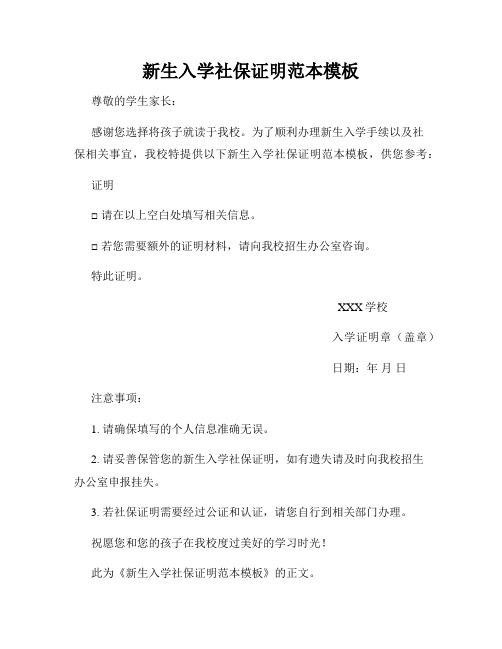 新生入学社保证明范本模板

尊敬的学生家长：

感谢您选择将孩子就读于我校。为了顺利办理新生入学手续以及社保相关事宜，我校特提供以下新生入学社保证明范本模板，供您参考：

证明

□ 请在以上空白处填写相关信息。

□ 若您需要额外的证明材料，请向我校招生办公室咨询。

特此证明。

XXX 学校

入学证明章（盖章）

日期：年 月 日

注意事项：

1. 请确保填写的个人信息准确无误。

2. 请妥善保管您的新生入学社保证明，如有遗失请及时向我校招生办公室申报挂失。

3. 若社保证明需要经过公证和认证，请您自行到相关部门办理。

祝愿您和您的孩子在我校度过美好的学习时光！

此为《新生入学社保证明范本模板》的正文。